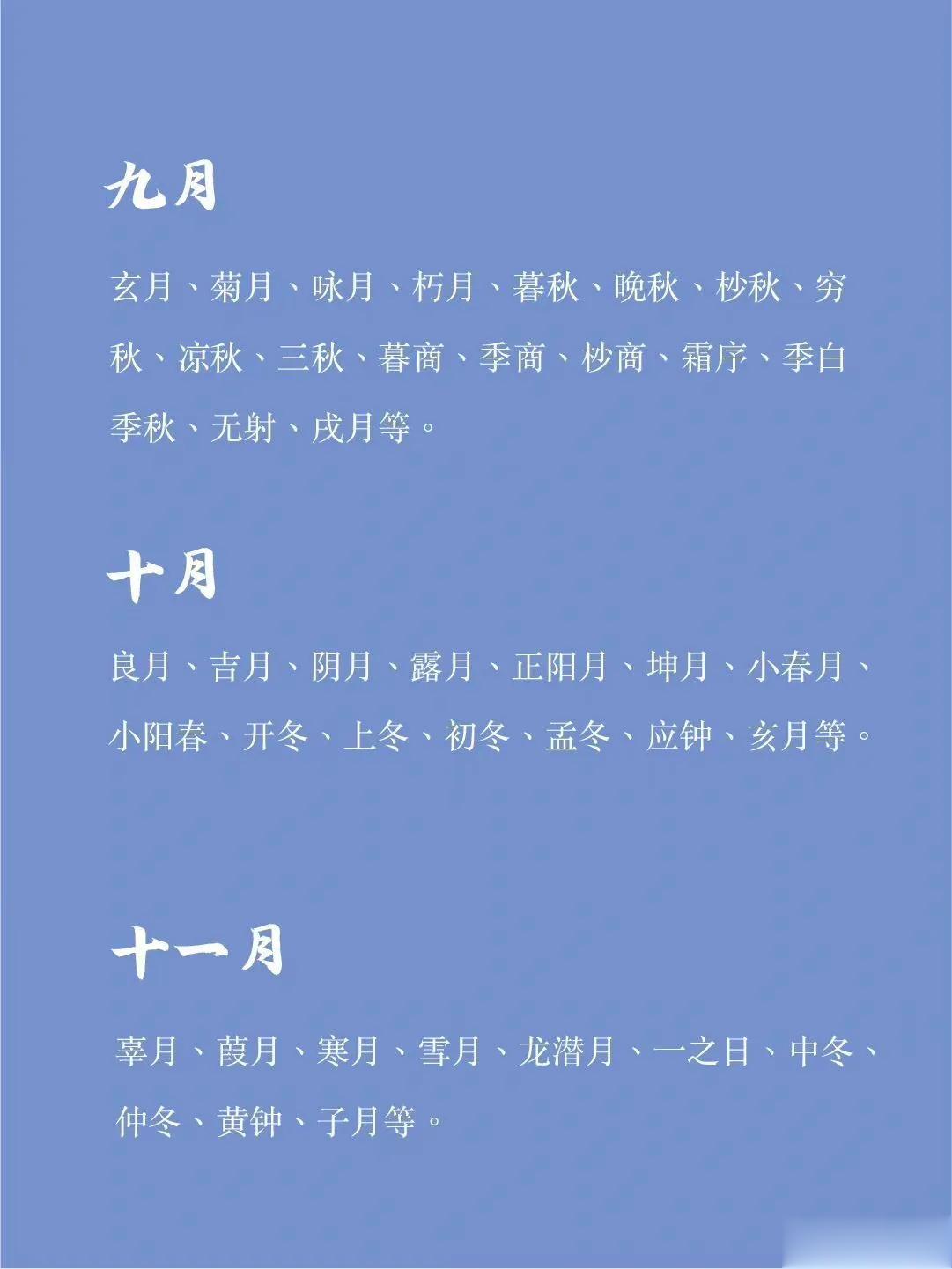 九月

玄月、菊月、咏月、朽月、暮秋、晚秋、杪秋、穷秋、凉秋、三秋、暮商、季商、杪商、霜序、季白季秋、无射、戌月等。

十月

良月、吉月、阴月、露月、正阳月、坤月、小春月、小阳春、开冬、上冬、初冬、孟冬、应钟、亥月等。

十一月

辜月、葭月、寒月、雪月、龙潜月、一之日、中冬、仲冬、黄钟、子月等。